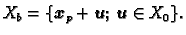 $X_b = \{x_p + u;\ u \in X_0\}.$